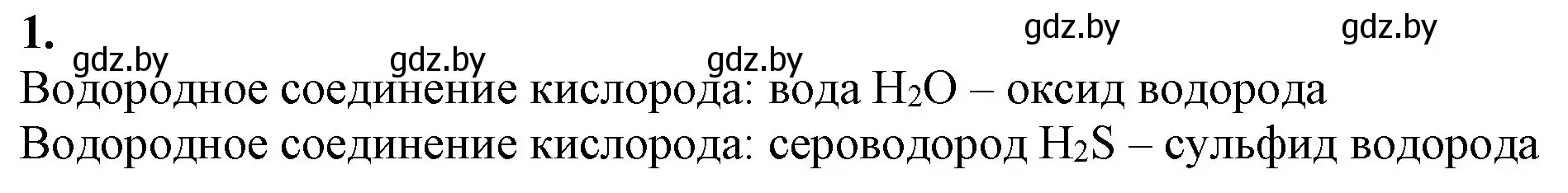 1.

gdz.by gdz.by gdz.by gdz.by gdz.by

Водородное соединение кислорода: вода $H_2O$ – оксид водорода
Водородное соединение кислорода: сероводород $H_2S$ – сульфид водорода